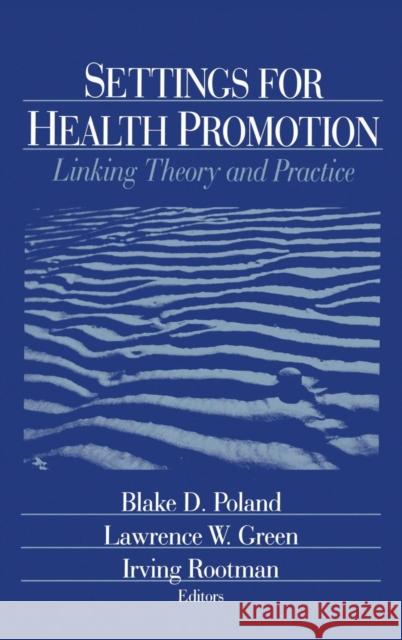 SETTINGS FOR HEALTH PROMOTION

Linking Theory and Practice

Blake D. Poland
Lawrence W. Green
Irving Rootman
Editors